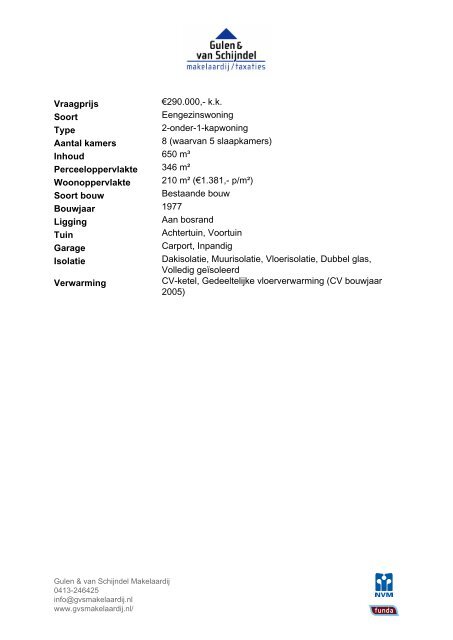 Gulen & van Schijndel
makelaardij / taxaties

| | |
|---|---|
| Vraagprijs | €290.000,- k.k. |
| Soort | Eengezinswoning |
| Type | 2-onder-1-kapwoning |
| Aantal kamers | 8 (waarvan 5 slaapkamers) |
| Inhoud | 650 m³ |
| Perceeloppervlakte | 346 m² |
| Woonoppervlakte | 210 m² (€1.381,- p/m²) |
| Soort bouw | Bestaande bouw |
| Bouwjaar | 1977 |
| Ligging | Aan bosrand |
| Tuin | Achtertuin, Voortuin |
| Garage | Carport, Inpandig |
| Isolatie | Dakisolatie, Muurisolatie, Vloerisolatie, Dubbel glas, Volledig geïsoleerd |
| Verwarming | CV-ketel, Gedeeltelijke vloerverwarming (CV bouwjaar 2005) |

Gulen & van Schijndel Makelaardij
0413-246425
info@gvsmakelaardij.nl
www.gvsmakelaardij.nl/

NVM
funda